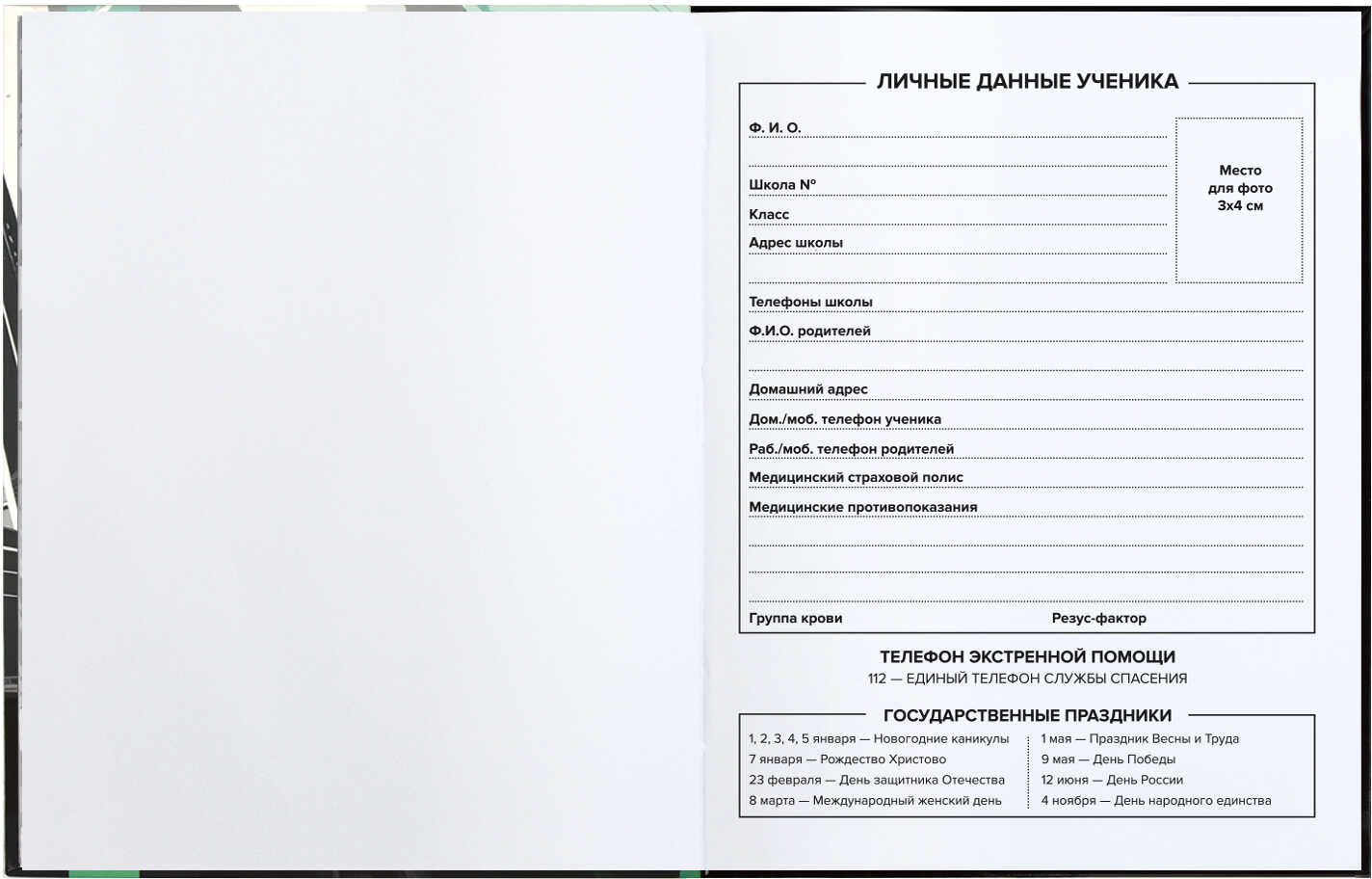 ЛИЧНЫЕ ДАННЫЕ УЧЕНИКА

Ф. И. О.

Школа №

Класс

Адрес школы

Место для фото 3х4 см

Телефоны школы

Ф.И.О. родителей

Домашний адрес

Дом./моб. телефон ученика

Раб./моб. телефон родителей

Медицинский страховой полис

Медицинские противопоказания

Группа крови

Резус-фактор

ТЕЛЕФОН ЭКСТРЕННОЙ ПОМОЩИ
112 — ЕДИНЫЙ ТЕЛЕФОН СЛУЖБЫ СПАСЕНИЯ

ГОСУДАРСТВЕННЫЕ ПРАЗДНИКИ

1, 2, 3, 4, 5 января — Новогодние каникулы
7 января — Рождество Христово
23 февраля — День защитника Отечества
8 марта — Международный женский день

1 мая — Праздник Весны и Труда
9 мая — День Победы
12 июня — День России
4 ноября — День народного единства